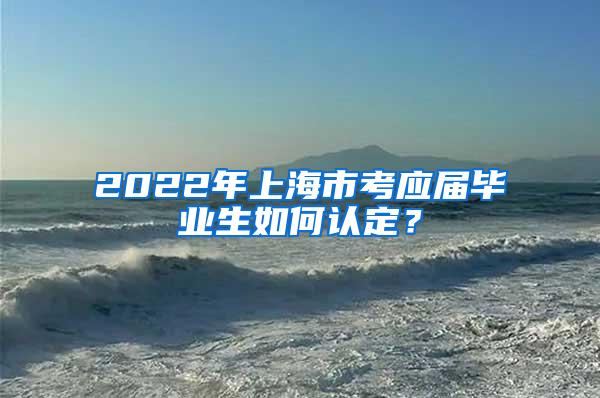 2022年上海市考应届毕业生如何认定？